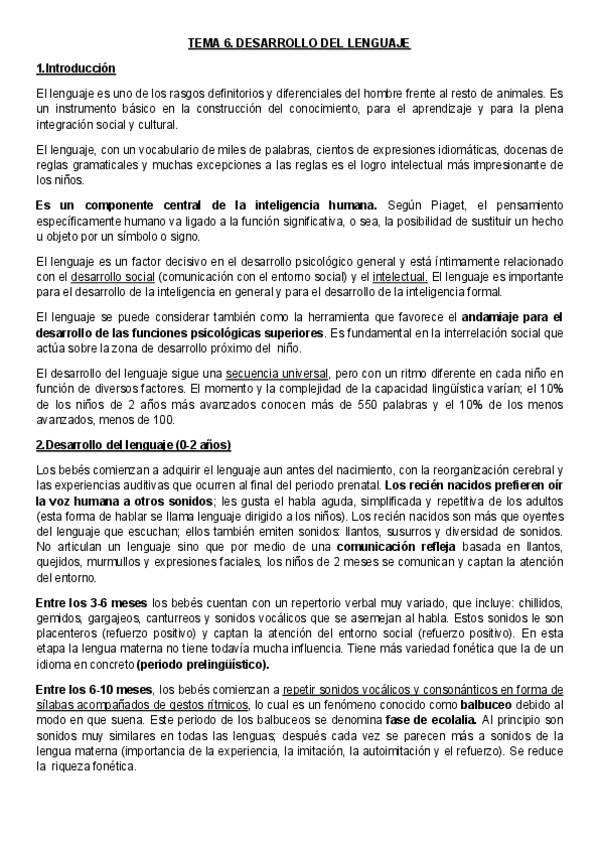 TEMA 6. DESARROLLO DEL LENGUAJE

1.Introducción

El lenguaje es uno de los rasgos definitorios y diferenciales del hombre frente al resto de animales. Es un instrumento básico en la construcción del conocimiento, para el aprendizaje y para la plena integración social y cultural.

El lenguaje, con un vocabulario de miles de palabras, cientos de expresiones idiomáticas, docenas de reglas gramaticales y muchas excepciones a las reglas es el logro intelectual más impresionante de los niños.

Es un componente central de la inteligencia humana. Según Piaget, el pensamiento específicamente humano va ligado a la función significativa, o sea, la posibilidad de sustituir un hecho u objeto por un símbolo o signo.

El lenguaje es un factor decisivo en el desarrollo psicológico general y está íntimamente relacionado con el desarrollo social (comunicación con el entorno social) y el intelectual. El lenguaje es importante para el desarrollo de la inteligencia en general y para el desarrollo de la inteligencia formal.

El lenguaje se puede considerar también como la herramienta que favorece el andamiaje para el desarrollo de las funciones psicológicas superiores. Es fundamental en la interrelación social que actúa sobre la zona de desarrollo próximo del niño.

El desarrollo del lenguaje sigue una secuencia universal, pero con un ritmo diferente en cada niño en función de diversos factores. El momento y la complejidad de la capacidad lingüística varían; el 10% de los niños de 2 años más avanzados conocen más de 550 palabras y el 10% de los menos avanzados, menos de 100.

2.Desarrollo del lenguaje (0-2 años)

Los bebés comienzan a adquirir el lenguaje aun antes del nacimiento, con la reorganización cerebral y las experiencias auditivas que ocurren al final del periodo prenatal. Los recién nacidos prefieren oír la voz humana a otros sonidos; les gusta el habla aguda, simplificada y repetitiva de los adultos (esta forma de hablar se llama lenguaje dirigido a los niños). Los recién nacidos son más que oyentes del lenguaje que escuchan; ellos también emiten sonidos: llantos, susurros y diversidad de sonidos. No articulan un lenguaje sino que por medio de una comunicación refleja basada en llantos, quejidos, murmullos y expresiones faciales, los niños de 2 meses se comunican y captan la atención del entorno.

Entre los 3-6 meses los bebés cuentan con un repertorio verbal muy variado, que incluye: chillidos, gemidos, gargajeos, canturreos y sonidos vocálicos que se asemejan al habla. Estos sonidos le son placenteros (refuerzo positivo) y captan la atención del entorno social (refuerzo positivo). En esta etapa la lengua materna no tiene todavía mucha influencia. Tiene más variedad fonética que la de un idioma en concreto (periodo prelingüístico).

Entre los 6-10 meses, los bebés comienzan a repetir sonidos vocálicos y consonánticos en forma de sílabas acompañados de gestos rítmicos, lo cual es un fenómeno conocido como balbuceo debido al modo en que suena. Este periodo de los balbuceos se denomina fase de ecolalia. Al principio son sonidos muy similares en todas las lenguas; después cada vez se parecen más a sonidos de la lengua materna (importancia de la experiencia, la imitación, la autoimitación y el refuerzo). Se reduce la riqueza fonética.